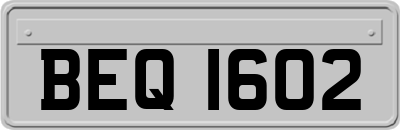 BEQ 1602